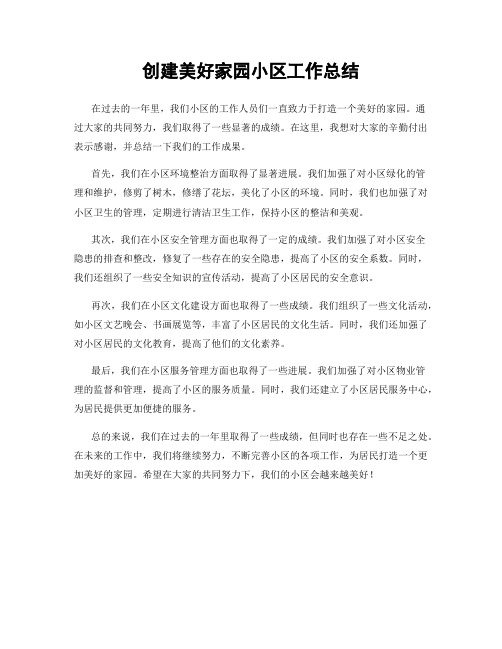 创建美好家园小区工作总结

在过去的一年里，我们小区的工作人员们一直致力于打造一个美好的家园。通过大家的共同努力，我们取得了一些显著的成绩。在这里，我想对大家的辛勤付出表示感谢，并总结一下我们的工作成果。

首先，我们在小区环境整治方面取得了显著进展。我们加强了对小区绿化的管理和维护，修剪了树木，修缮了花坛，美化了小区的环境。同时，我们也加强了对小区卫生的管理，定期进行清洁卫生工作，保持小区的整洁和美观。

其次，我们在小区安全管理方面也取得了一定的成绩。我们加强了对小区安全隐患的排查和整改，修复了一些存在的安全隐患，提高了小区的安全系数。同时，我们还组织了一些安全知识的宣传活动，提高了小区居民的安全意识。

再次，我们在小区文化建设方面也取得了一些成绩。我们组织了一些文化活动，如小区文艺晚会、书画展览等，丰富了小区居民的文化生活。同时，我们还加强了对小区居民的文化教育，提高了他们的文化素养。

最后，我们在小区服务管理方面也取得了一些进展。我们加强了对小区物业管理的监督和管理，提高了小区的服务质量。同时，我们还建立了小区居民服务中心，为居民提供更加便捷的服务。

总的来说，我们在过去的一年里取得了一些成绩，但同时也存在一些不足之处。在未来的工作中，我们将继续努力，不断完善小区的各项工作，为居民打造一个更加美好的家园。希望在大家的共同努力下，我们的小区会越来越美好！